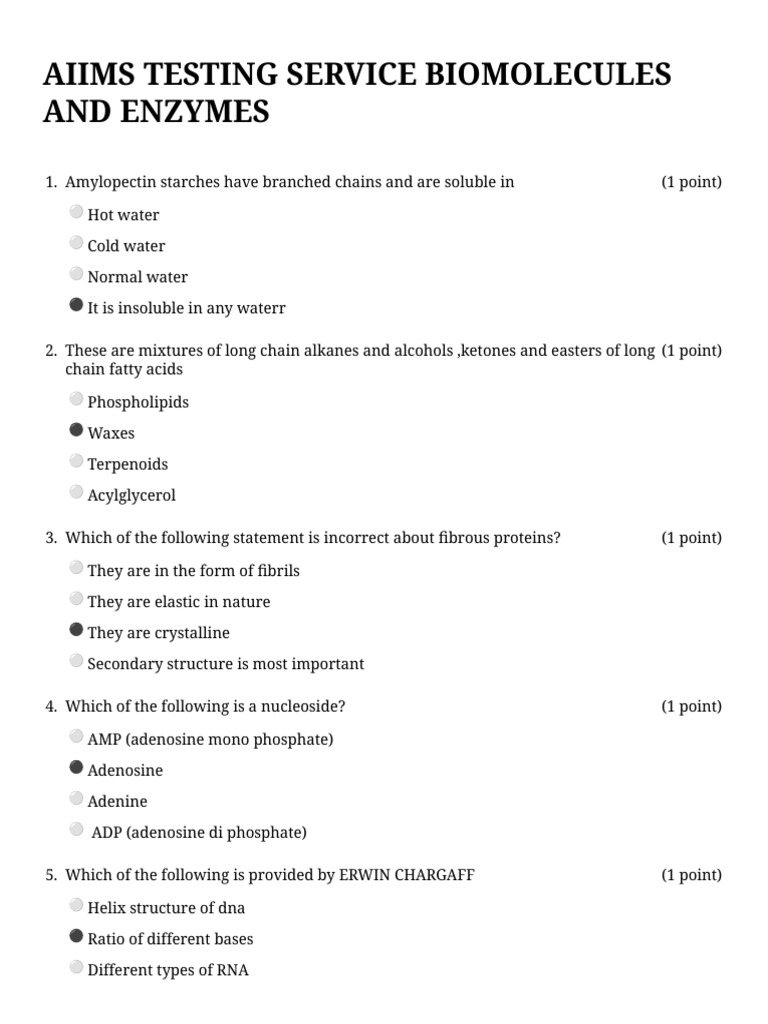 AIIMS TESTING SERVICE BIOMOLECULES AND ENZYMES

1. Amylopectin starches have branched chains and are soluble in (1 point)

Hot water

Cold water

Normal water

It is insoluble in any waterr

2. These are mixtures of long chain alkanes and alcohols ,ketones and easters of long chain fatty acids (1 point)

Phospholipids

Waxes

Terpenoids

Acylglycerol

3. Which of the following statement is incorrect about fibrous proteins? (1 point)

They are in the form of fibrils

They are elastic in nature

They are crystalline

Secondary structure is most important

4. Which of the following is a nucleoside? (1 point)

AMP (adenosine mono phosphate)

Adenosine

Adenine

ADP (adenosine di phosphate)

5. Which of the following is provided by ERWIN CHARGAFF (1 point)

Helix structure of dna

Ratio of different bases

Different types of RNA